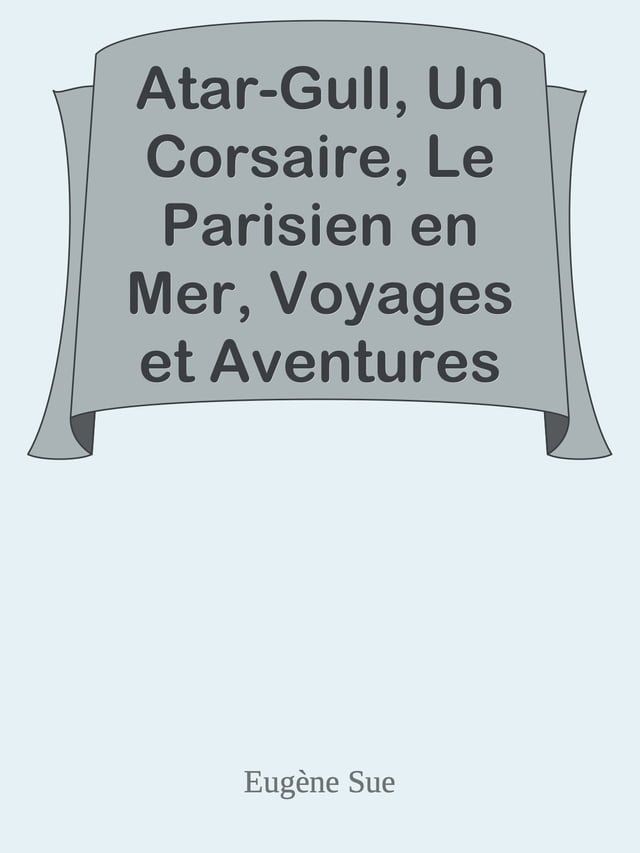 Atar-Gull, Un Corsaire, Le Parisien en Mer, Voyages et Aventures

Eugène Sue